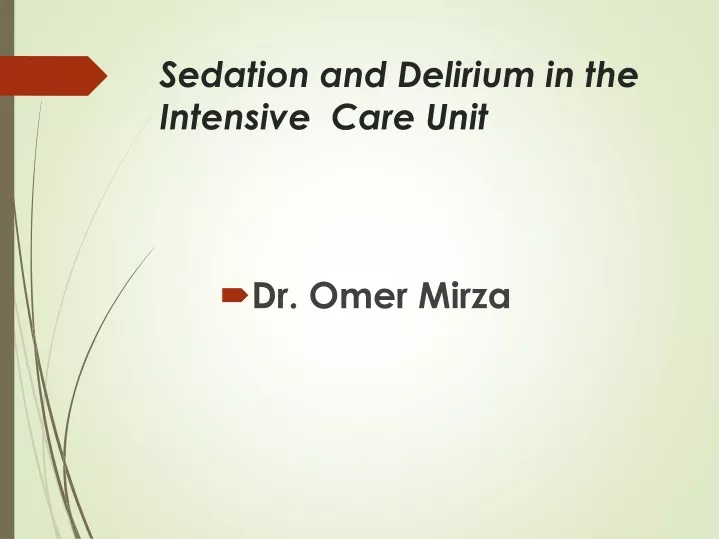 Sedation and Delirium in the Intensive Care Unit

Dr. Omer Mirza